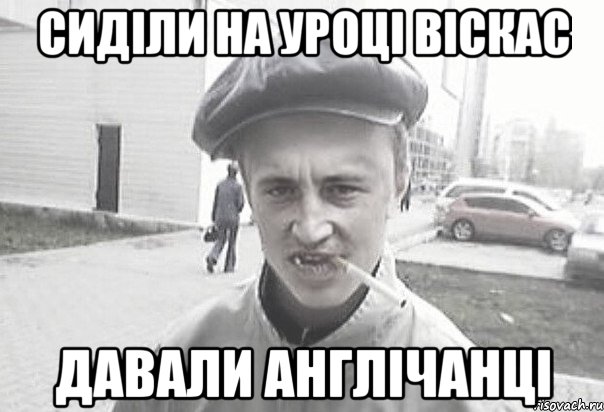 СИДІЛИ НА УРОЦІ ВІСКАС

ДАВАЛИ АНГЛІЧАНЦІ

risovach.ru